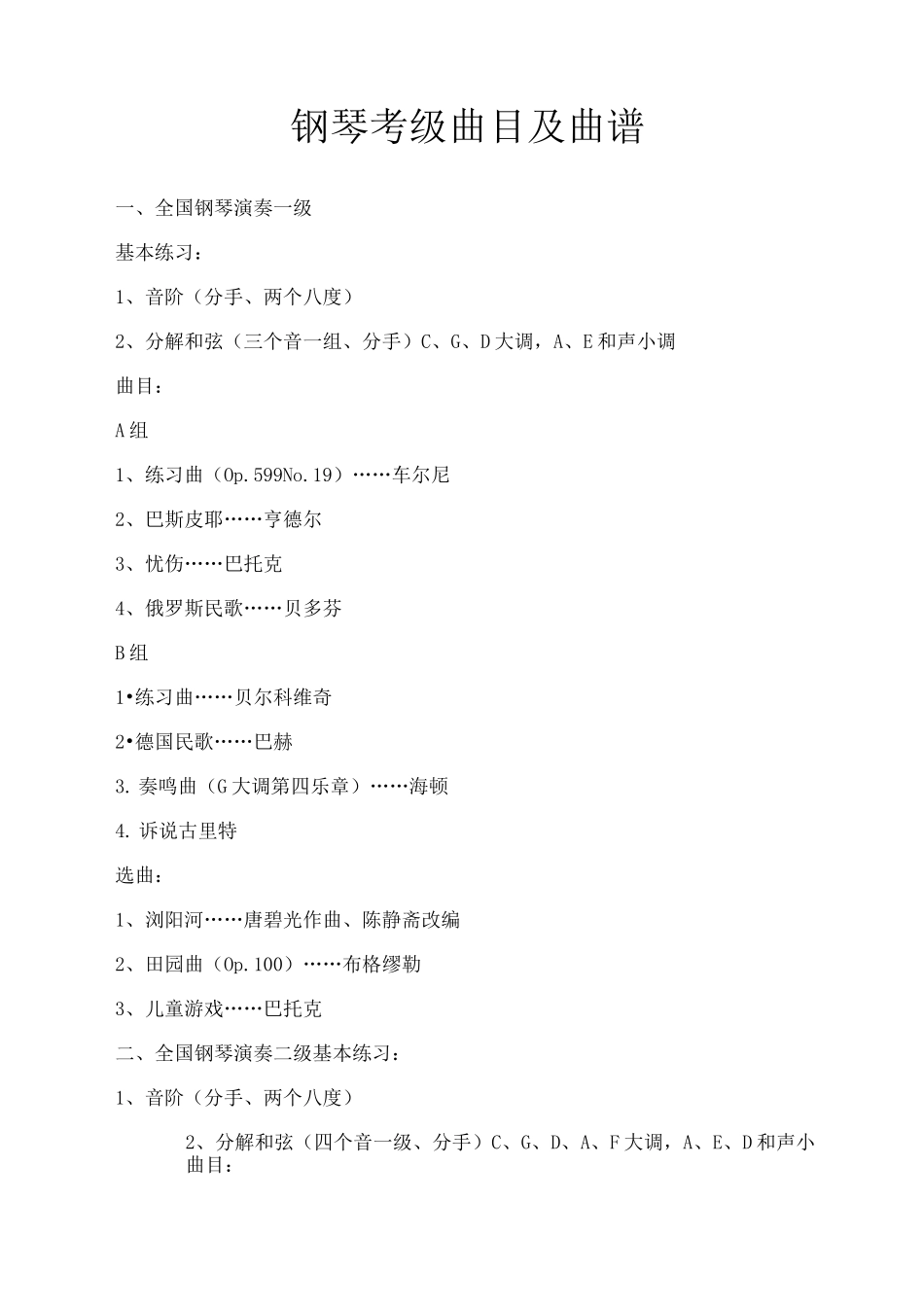 钢琴考级曲目及曲谱

一、全国钢琴演奏一级

基本练习：

1、音阶（分手、两个八度）

2、分解和弦（三个音一组、分手）C、G、D大调，A、E和声小调

曲目：

A组

1、练习曲（Op.599No.19）……车尔尼

2、巴斯皮耶……亨德尔

3、忧伤……巴托克

4、俄罗斯民歌……贝多芬

B组

1•练习曲……贝尔科维奇

2•德国民歌……巴赫

3.奏鸣曲（G大调第四乐章）……海顿

4.诉说古里特

选曲：

1、浏阳河……唐碧光作曲、陈静斋改编

2、田园曲（Op.100）……布格缪勒

3、儿童游戏……巴托克

二、全国钢琴演奏二级基本练习：

1、音阶（分手、两个八度）

2、分解和弦（四个音一级、分手）C、G、D、A、F大调，A、E、D和声小
曲目：